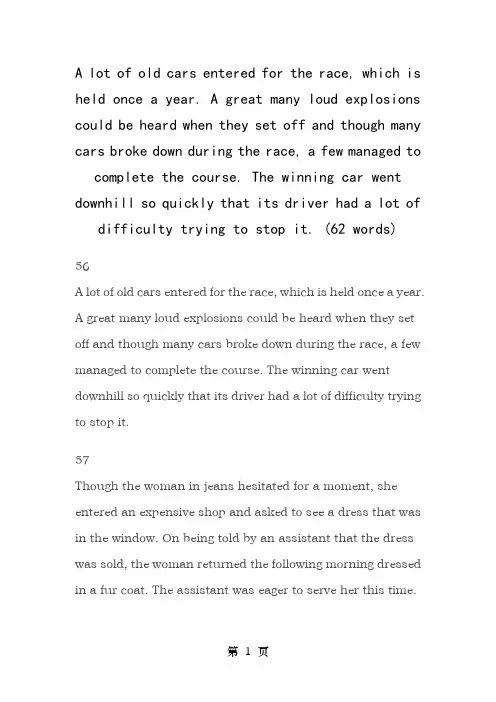 A lot of old cars entered for the race, which is held once a year. A great many loud explosions could be heard when they set off and though many cars broke down during the race, a few managed to complete the course. The winning car went downhill so quickly that its driver had a lot of difficulty trying to stop it. (62 words)

56

A lot of old cars entered for the race, which is held once a year. A great many loud explosions could be heard when they set off and though many cars broke down during the race, a few managed to complete the course. The winning car went downhill so quickly that its driver had a lot of difficulty trying to stop it.

57

Though the woman in jeans hesitated for a moment, she entered an expensive shop and asked to see a dress that was in the window. On being told by an assistant that the dress was sold, the woman returned the following morning dressed in a fur coat. The assistant was eager to serve her this time.

第 1 页